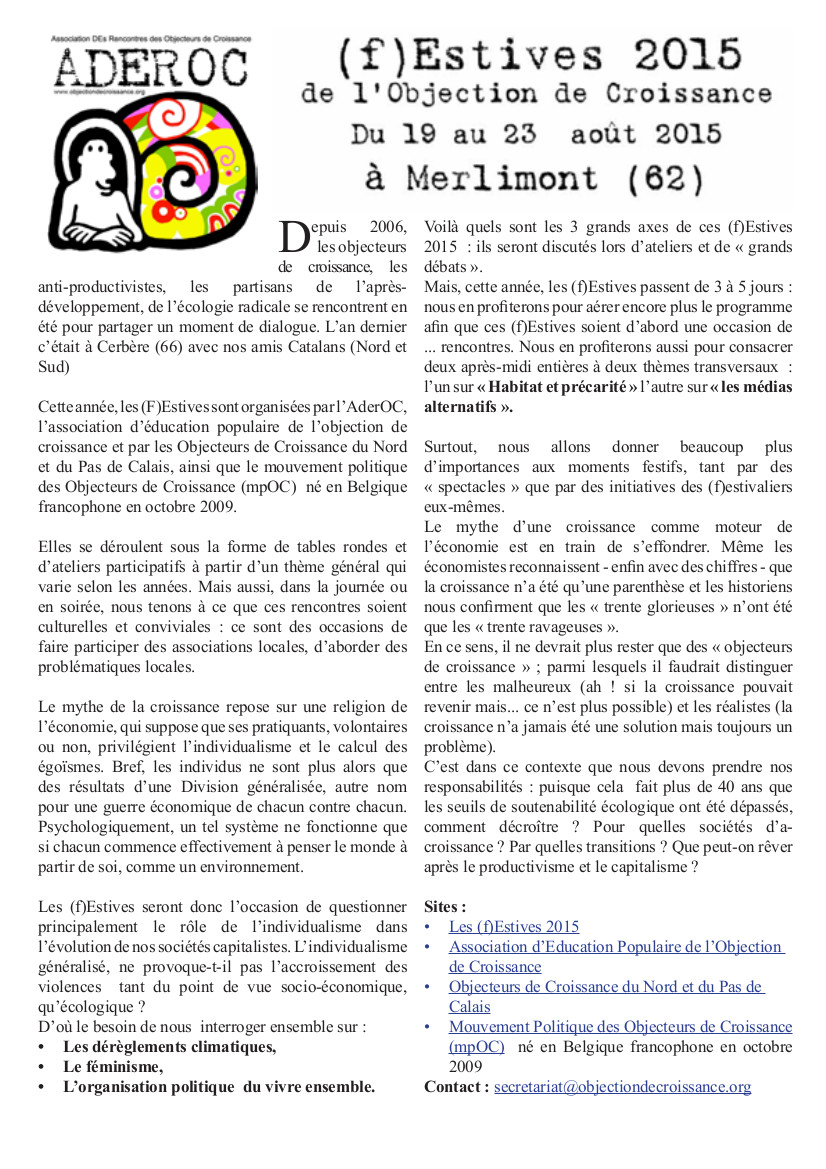 Association DEs Rencontres des Objecteurs de Croissance
ADEROC
www.objectiondecroissance.org

(f)Estives 2015
de l'Objection de Croissance
Du 19 au 23 août 2015
à Merlimont (62)

Depuis 2006, les objecteurs de croissance, les anti-productivistes, les partisans de l'après-développement, de l'écologie radicale se rencontrent en été pour partager un moment de dialogue. L'an dernier c'était à Cerbère (66) avec nos amis Catalans (Nord et Sud)

Cette année, les (F)Estives sont organisées par l'AderOC, l'association d'éducation populaire de l'objection de croissance et par les Objecteurs de Croissance du Nord et du Pas de Calais, ainsi que le mouvement politique des Objecteurs de Croissance (mpOC) né en Belgique francophone en octobre 2009.

Elles se déroulent sous la forme de tables rondes et d'ateliers participatifs à partir d'un thème général qui varie selon les années. Mais aussi, dans la journée ou en soirée, nous tenons à ce que ces rencontres soient culturelles et conviviales : ce sont des occasions de faire participer des associations locales, d'aborder des problématiques locales.

Le mythe de la croissance repose sur une religion de l'économie, qui suppose que ses pratiquants, volontaires ou non, privilégient l'individualisme et le calcul des égoïsmes. Bref, les individus ne sont plus alors que des résultats d'une Division généralisée, autre nom pour une guerre économique de chacun contre chacun. Psychologiquement, un tel système ne fonctionne que si chacun commence effectivement à penser le monde à partir de soi, comme un environnement.

Les (f)Estives seront donc l'occasion de questionner principalement le rôle de l'individualisme dans l'évolution de nos sociétés capitalistes. L'individualisme généralisé, ne provoque-t-il pas l'accroissement des violences tant du point de vue socio-économique, qu'écologique ?
D'où le besoin de nous interroger ensemble sur :
• Les dérèglements climatiques,
• Le féminisme,
• L'organisation politique du vivre ensemble.

Voilà quels sont les 3 grands axes de ces (f)Estives 2015 : ils seront discutés lors d'ateliers et de « grands débats ».
Mais, cette année, les (f)Estives passent de 3 à 5 jours : nous en profiterons pour aérer encore plus le programme afin que ces (f)Estives soient d'abord une occasion de ... rencontres. Nous en profiterons aussi pour consacrer deux après-midi entières à deux thèmes transversaux : l'un sur « Habitat et précarité » l'autre sur « les médias alternatifs ».

Surtout, nous allons donner beaucoup plus d'importances aux moments festifs, tant par des « spectacles » que par des initiatives des (f)estivaliers eux-mêmes.
Le mythe d'une croissance comme moteur de l'économie est en train de s'effondrer. Même les économistes reconnaissent - enfin avec des chiffres - que la croissance n'a été qu'une parenthèse et les historiens nous confirment que les « trente glorieuses » n'ont été que les « trente ravageuses ».
En ce sens, il ne devrait plus rester que des « objecteurs de croissance » ; parmi lesquels il faudrait distinguer entre les malheureux (ah ! si la croissance pouvait revenir mais... ce n'est plus possible) et les réalistes (la croissance n'a jamais été une solution mais toujours un problème).
C'est dans ce contexte que nous devons prendre nos responsabilités : puisque cela fait plus de 40 ans que les seuils de soutenabilité écologique ont été dépassés, comment décroître ? Pour quelles sociétés d'a-croissance ? Par quelles transitions ? Que peut-on rêver après le productivisme et le capitalisme ?

Sites :
• Les (f)Estives 2015
• Association d'Education Populaire de l'Objection de Croissance
• Objecteurs de Croissance du Nord et du Pas de Calais
• Mouvement Politique des Objecteurs de Croissance (mpOC) né en Belgique francophone en octobre 2009
Contact : secretariat@objectiondecroissance.org